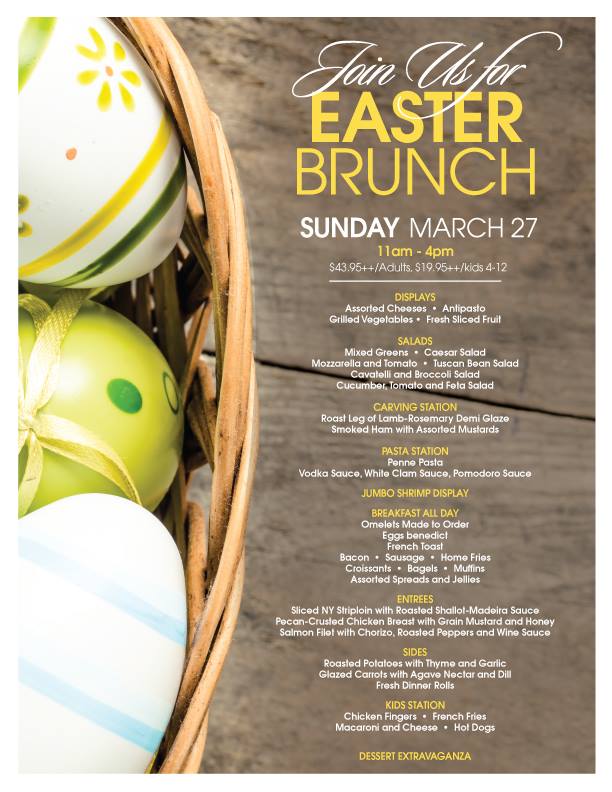 Join Us for
EASTER
BRUNCH

SUNDAY MARCH 27

11am - 4pm

$43.95++/Adults, $19.95++/kids 4-12

DISPLAYS
Assorted Cheeses • Antipasto
Grilled Vegetables • Fresh Sliced Fruit

SALADS
Mixed Greens • Caesar Salad
Mozzarella and Tomato • Tuscan Bean Salad
Cavatelli and Broccoli Salad
Cucumber, Tomato and Feta Salad

CARVING STATION
Roast Leg of Lamb-Rosemary Demi Glaze
Smoked Ham with Assorted Mustards

PASTA STATION
Penne Pasta
Vodka Sauce, White Clam Sauce, Pomodoro Sauce

JUMBO SHRIMP DISPLAY

BREAKFAST ALL DAY
Omelets Made to Order
Eggs benedict
French Toast
Bacon • Sausage • Home Fries
Croissants • Bagels • Muffins
Assorted Spreads and Jellies

ENTREES
Sliced NY Striploin with Roasted Shallot-Madeira Sauce
Pecan-Crusted Chicken Breast with Grain Mustard and Honey
Salmon Filet with Chorizo, Roasted Peppers and Wine Sauce

SIDES
Roasted Potatoes with Thyme and Garlic
Glazed Carrots with Agave Nectar and Dill
Fresh Dinner Rolls

KIDS STATION
Chicken Fingers • French Fries
Macaroni and Cheese • Hot Dogs

DESSERT EXTRAVAGANZA